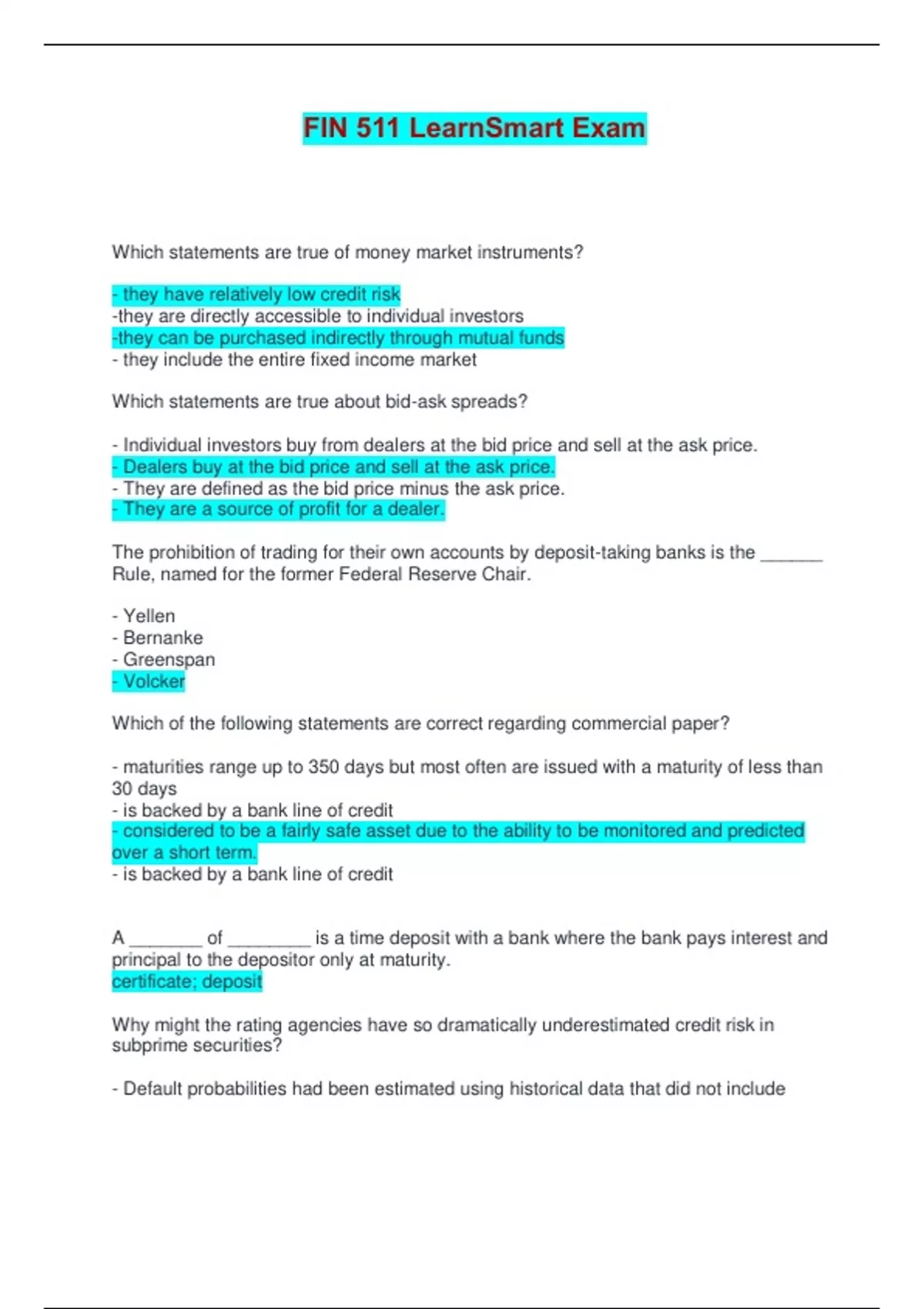 FIN 511 LearnSmart Exam

Which statements are true of money market instruments?

- they have relatively low credit risk
-they are directly accessible to individual investors
-they can be purchased indirectly through mutual funds
- they include the entire fixed income market

Which statements are true about bid-ask spreads?

- Individual investors buy from dealers at the bid price and sell at the ask price.
- Dealers buy at the bid price and sell at the ask price.
- They are defined as the bid price minus the ask price.
- They are a source of profit for a dealer.

The prohibition of trading for their own accounts by deposit-taking banks is the ____ Rule, named for the former Federal Reserve Chair.

- Yellen
- Bernanke
- Greenspan
- Volcker

Which of the following statements are correct regarding commercial paper?

- maturities range up to 350 days but most often are issued with a maturity of less than 30 days
- is backed by a bank line of credit
- considered to be a fairly safe asset due to the ability to be monitored and predicted over a short term.
- is backed by a bank line of credit

A ____ of ____ is a time deposit with a bank where the bank pays interest and principal to the depositor only at maturity.
certificate; deposit

Why might the rating agencies have so dramatically underestimated credit risk in subprime securities?

- Default probabilities had been estimated using historical data that did not include